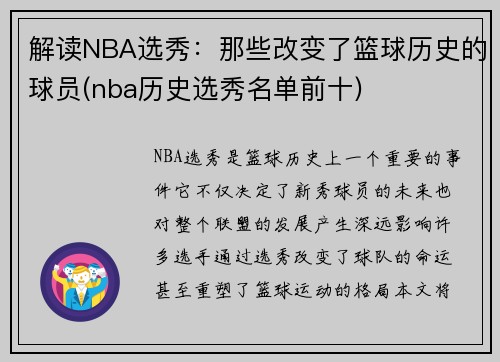 解读NBA选秀：那些改变了篮球历史的球员(nba历史选秀名单前十)

NBA选秀是篮球历史上一个重要的事件它不仅决定了新秀球员的未来也对整个联盟的发展产生深远影响许多选手通过选秀改变了球队的命运甚至重塑了篮球运动的格局本文将